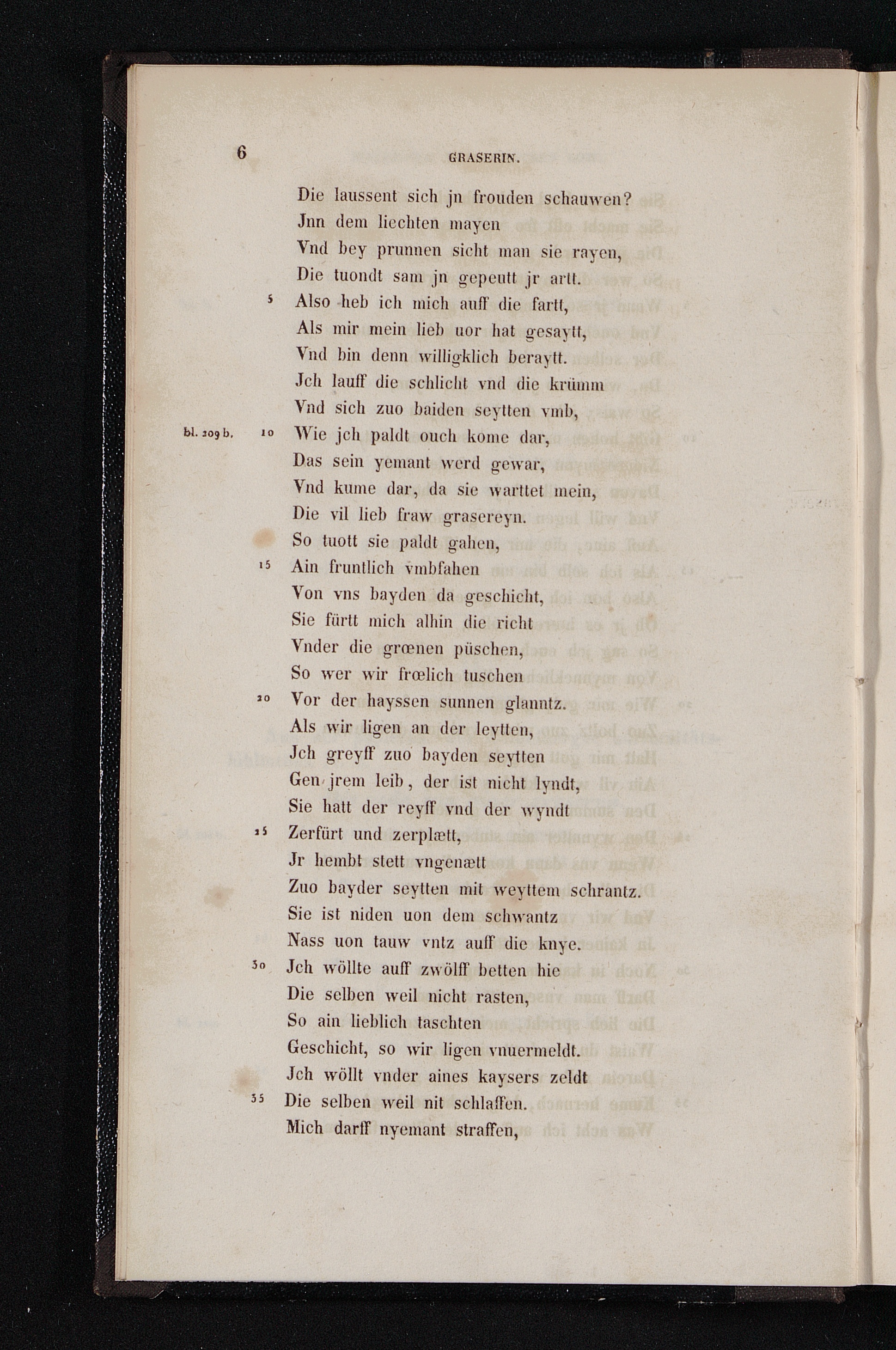 6 GRASERIN.

Die laussent sich jn frouden schauwen?
Jnn dem liechten mayen
Vnd bey prunnen sicht man sie rayen,
Die tuondt sam jn gepeutt jr artt.
5 Also heb ich mich auff die fartt,
Als mir mein lieb uor hat gesaytt,
Vnd bin denn willigklich beraytt.
Jch lauff die schlicht vnd die krümm
Vnd sich zuo baiden seytten vmb,
bl. 209 b. 10 Wie jch paldt ouch kome dar,
Das sein yemant werd gewar,
Vnd kume dar, da sie warttet mein,
Die vil lieb fraw grasereyn.
So tuott sie paldt gahen,
15 Ain fruntlich vmbfahen
Von vns bayden da geschicht,
Sie fürtt mich alhin die richt
Vnder die grœnen püschen,
So wer wir frœlich tuschen
20 Vor der hayssen sunnen glanntz.
Als wir ligen an der leytten,
Jch greyff zuo bayden seytten
Gen jrem leib, der ist nicht lyndt,
Sie hatt der reyff vnd der wyndt
25 Zerfürt und zerplætt,
Jr hembt stett vngenætt
Zuo bayder seytten mit weyttem schrantz.
Sie ist niden uon dem schwantz
Nass uon tauw vntz auff die knye.
30 Jch wöllte auff zwölff betten hie
Die selben weil nicht rasten,
So ain lieblich taschten
Geschicht, so wir ligen vnuermeldt.
Jch wöllt vnder aines kaysers zeldt
35 Die selben weil nit schlaffen.
Mich darff nyemant straffen,